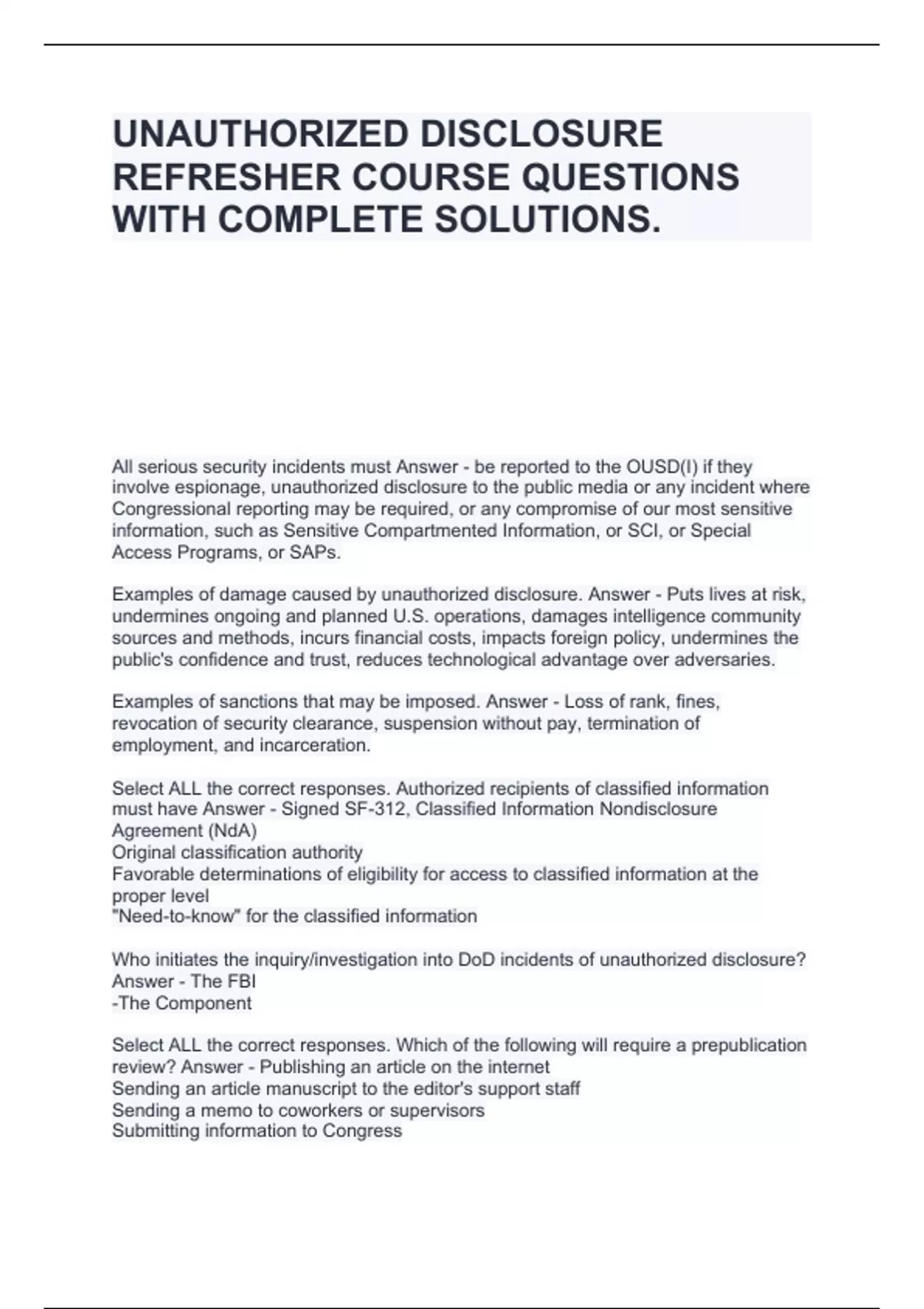 UNAUTHORIZED DISCLOSURE REFRESHER COURSE QUESTIONS WITH COMPLETE SOLUTIONS.

All serious security incidents must Answer - be reported to the OUSD(I) if they involve espionage, unauthorized disclosure to the public media or any incident where Congressional reporting may be required, or any compromise of our most sensitive information, such as Sensitive Compartmented Information, or SCI, or Special Access Programs, or SAPs.

Examples of damage caused by unauthorized disclosure. Answer - Puts lives at risk, undermines ongoing and planned U.S. operations, damages intelligence community sources and methods, incurs financial costs, impacts foreign policy, undermines the public's confidence and trust, reduces technological advantage over adversaries.

Examples of sanctions that may be imposed. Answer - Loss of rank, fines, revocation of security clearance, suspension without pay, termination of employment, and incarceration.

Select ALL the correct responses. Authorized recipients of classified information must have Answer - Signed SF-312, Classified Information Nondisclosure Agreement (NdA)
Original classification authority
Favorable determinations of eligibility for access to classified information at the proper level
"Need-to-know" for the classified information

Who initiates the inquiry/investigation into DoD incidents of unauthorized disclosure? Answer - The FBI
-The Component

Select ALL the correct responses. Which of the following will require a prepublication review? Answer - Publishing an article on the internet
Sending an article manuscript to the editor's support staff
Sending a memo to coworkers or supervisors
Submitting information to Congress